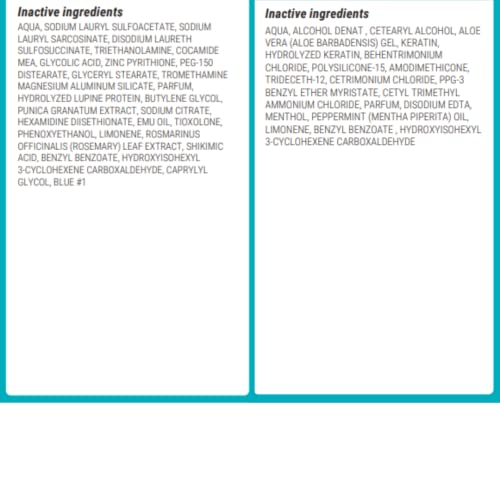 Inactive ingredients

AQUA, SODIUM LAURYL SULFOACETATE, SODIUM LAURYL SARCOSINATE, DISODIUM LAURETH SULFOSUCCINATE, TRIETHANOLAMINE, COCAMIDE MEA, GLYCOLIC ACID, ZINC PYRITHIONE, PEG-150 DISTEARATE, GLYCERYL STEARATE, TROMETHAMINE MAGNESIUM ALUMINUM SILICATE, PARFUM, HYDROLYZED LUPINE PROTEIN, BUTYLENE GLYCOL, PUNICA GRANATUM EXTRACT, SODIUM CITRATE, HEXAMIDINE DIISETHIONATE, EMU OIL, TIOXOLONE, PHENOXYETHANOL, LIMONENE, ROSMARINUS OFFICINALIS (ROSEMARY) LEAF EXTRACT, SHIKIMIC ACID, BENZYL BENZOATE, HYDROXYISOHEXYL 3-CYCLOHEXENE CARBOXALDEHYDE, CAPRYLYL GLYCOL, BLUE #1

Inactive ingredients

AQUA, ALCOHOL DENAT , CETEARYL ALCOHOL, ALOE VERA (ALOE BARBADENSIS) GEL, KERATIN, HYDROLYZED KERATIN, BEHENTRIMONIUM CHLORIDE, POLYSILICONE-15, AMODIMETHICONE, TRIDECETH-12, CETRIMONIUM CHLORIDE, PPG-3 BENZYL ETHER MYRISTATE, CETYL TRIMETHYL AMMONIUM CHLORIDE, PARFUM, DISODIUM EDTA, MENTHOL, PEPPERMINT (MENTHA PIPERITA) OIL, LIMONENE, BENZYL BENZOATE , HYDROXYISOHEXYL 3-CYCLOHEXENE CARBOXALDEHYDE